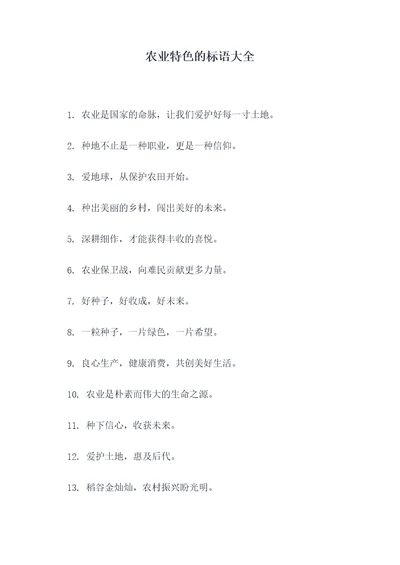 农业特色的标语大全

1. 农业是国家的命脉，让我们爱护好每一寸土地。

2. 种地不止是一种职业，更是一种信仰。

3. 爱地球，从保护农田开始。

4. 种出美丽的乡村，闯出美好的未来。

5. 深耕细作，才能获得丰收的喜悦。

6. 农业保卫战，向难民贡献更多力量。

7. 好种子，好收成，好未来。

8. 一粒种子，一片绿色，一片希望。

9. 良心生产，健康消费，共创美好生活。

10. 农业是朴素而伟大的生命之源。

11. 种下信心，收获未来。

12. 爱护土地，惠及后代。

13. 稻谷金灿灿，农村振兴盼光明。